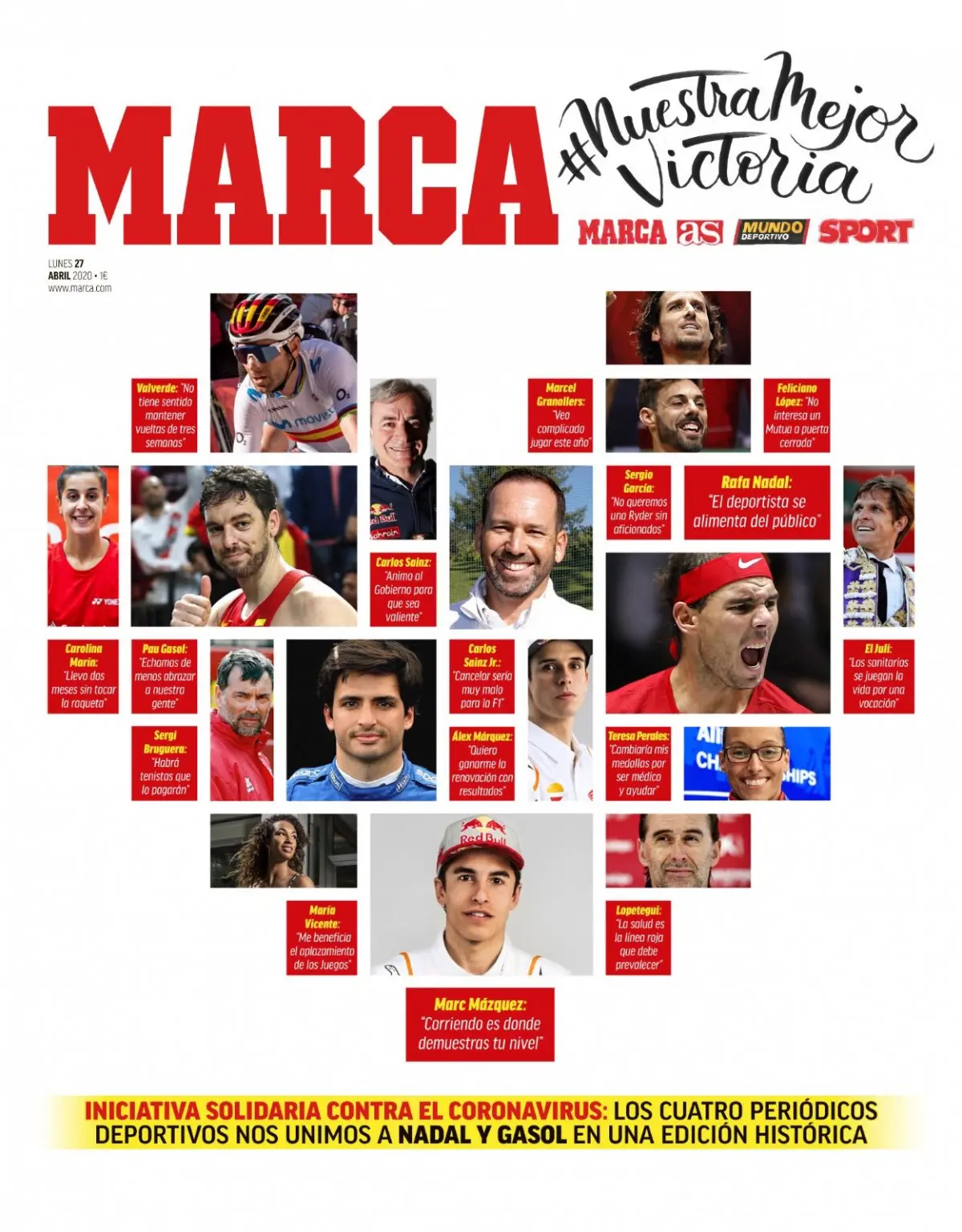 MARCA

#NuestraMejor Victoria

MARCA as MUNDO DEPORTIVO SPORT

LUNES 27
ABRIL 2020 • 1€
www.marca.com

Valverde: "No tiene sentido mantener vueltas de tres semanas"

Marcel Granollers: "Veo complicado jugar este año"

Feliciano López: "No interesa un Mutua a puerta cerrada"

Sergio García: "No queremos una Ryder sin aficionados"

Rafa Nadal: "El deportista se alimenta del público"

Carlos Sainz: "Ánimo al Gobierno para que sea valiente"

Carolina Marín: "Llevo dos meses sin tocar la raqueta"

Pau Gasol: "Echamos de menos abrazar a nuestra gente"

Carlos Sainz Jr.: "Cancelar sería muy malo para la F1"

El Juli: "Los sanitarios se juegan la vida por una vocación"

Sergi Bruguera: "Habrá tenistas que lo pagarán"

Álex Márquez: "Quiero ganarme la renovación con resultados"

Teresa Perales: "Cambiaría mis medallas por ser médico y ayudar"

María Vicente: "Me beneficia el aplazamiento de los Juegos"

Lopetegui: "La salud es la línea roja que debe prevalecer"

Marc Mázquez: "Corriendo es donde demuestras tu nivel"

INICIATIVA SOLIDARIA CONTRA EL CORONAVIRUS: LOS CUATRO PERIÓDICOS DEPORTIVOS NOS UNIMOS A NADAL Y GASOL EN UNA EDICIÓN HISTÓRICA